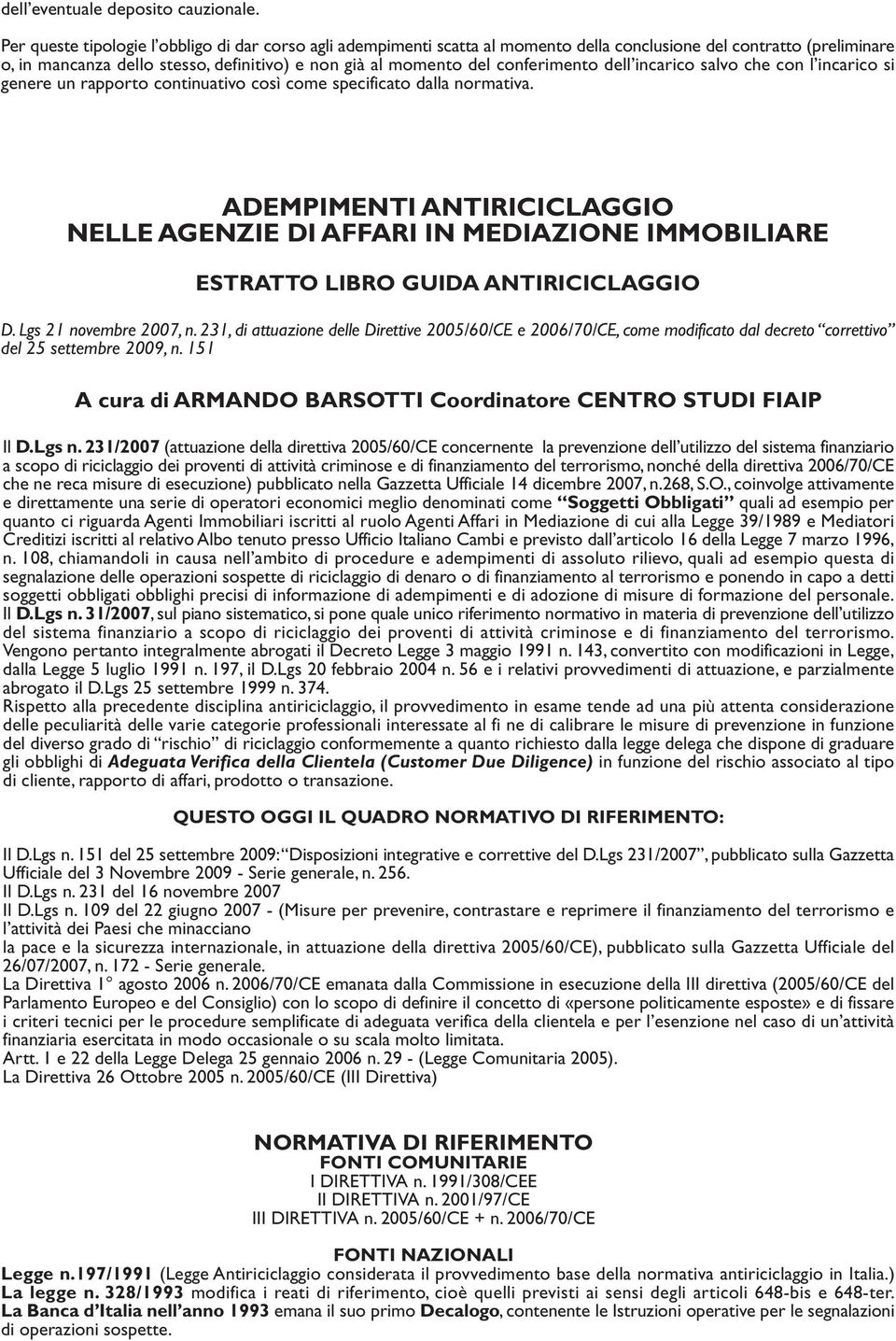 dell'eventuale deposito cauzionale.

Per queste tipologie l'obbligo di dar corso agli adempimenti scatta al momento della conclusione del contratto (preliminare o, in mancanza dello stesso, definitivo) e non già al momento del conferimento dell'incarico salvo che con l'incarico si genere un rapporto continuativo così come specificato dalla normativa.

ADEMPIMENTI ANTIRICICLAGGIO
NELLE AGENZIE DI AFFARI IN MEDIAZIONE IMMOBILIARE

ESTRATTO LIBRO GUIDA ANTIRICICLAGGIO

D. Lgs 21 novembre 2007, n. 231, di attuazione delle Direttive 2005/60/CE e 2006/70/CE, come modificato dal decreto "correttivo" del 25 settembre 2009, n. 151

A cura di ARMANDO BARSOTTI Coordinatore CENTRO STUDI FIAIP

Il D.Lgs n. 231/2007 (attuazione della direttiva 2005/60/CE concernente la prevenzione dell'utilizzo del sistema finanziario a scopo di riciclaggio dei proventi di attività criminose e di finanziamento del terrorismo, nonché della direttiva 2006/70/CE che ne reca misure di esecuzione) pubblicato nella Gazzetta Ufficiale 14 dicembre 2007, n.268, S.O., coinvolge attivamente e direttamente una serie di operatori economici meglio denominati come "Soggetti Obbligati" quali ad esempio per quanto ci riguarda Agenti Immobiliari iscritti al ruolo Agenti Affari in Mediazione di cui alla Legge 39/1989 e Mediatori Creditizi iscritti al relativo Albo tenuto presso Ufficio Italiano Cambi e previsto dall'articolo 16 della Legge 7 marzo 1996, n. 108, chiamandoli in causa nell'ambito di procedure e adempimenti di assoluto rilievo, quali ad esempio questa di segnalazione delle operazioni sospette di riciclaggio di denaro o di finanziamento al terrorismo e ponendo in capo a detti soggetti obbligati obblighi precisi di informazione di adempimenti e di adozione di misure di formazione del personale.
Il D.Lgs n. 31/2007, sul piano sistematico, si pone quale unico riferimento normativo in materia di prevenzione dell'utilizzo del sistema finanziario a scopo di riciclaggio dei proventi di attività criminose e di finanziamento del terrorismo. Vengono pertanto integralmente abrogati il Decreto Legge 3 maggio 1991 n. 143, convertito con modificazioni in Legge, dalla Legge 5 luglio 1991 n. 197, il D.Lgs 20 febbraio 2004 n. 56 e i relativi provvedimenti di attuazione, e parzialmente abrogato il D.Lgs 25 settembre 1999 n. 374.
Rispetto alla precedente disciplina antiriciclaggio, il provvedimento in esame tende ad una più attenta considerazione delle peculiarità delle varie categorie professionali interessate al fi ne di calibrare le misure di prevenzione in funzione del diverso grado di "rischio" di riciclaggio conformemente a quanto richiesto dalla legge delega che dispone di graduare gli obblighi di Adeguata Verifica della Clientela (Customer Due Diligence) in funzione del rischio associato al tipo di cliente, rapporto di affari, prodotto o transazione.

QUESTO OGGI IL QUADRO NORMATIVO DI RIFERIMENTO:

Il D.Lgs n. 151 del 25 settembre 2009: "Disposizioni integrative e correttive del D.Lgs 231/2007", pubblicato sulla Gazzetta Ufficiale del 3 Novembre 2009 - Serie generale, n. 256.
Il D.Lgs n. 231 del 16 novembre 2007
Il D.Lgs n. 109 del 22 giugno 2007 - (Misure per prevenire, contrastare e reprimere il finanziamento del terrorismo e l'attività dei Paesi che minacciano
la pace e la sicurezza internazionale, in attuazione della direttiva 2005/60/CE), pubblicato sulla Gazzetta Ufficiale del 26/07/2007, n. 172 - Serie generale.
La Direttiva 1° agosto 2006 n. 2006/70/CE emanata dalla Commissione in esecuzione della III direttiva (2005/60/CE del Parlamento Europeo e del Consiglio) con lo scopo di definire il concetto di «persone politicamente esposte» e di fissare i criteri tecnici per le procedure semplificate di adeguata verifica della clientela e per l'esenzione nel caso di un'attività finanziaria esercitata in modo occasionale o su scala molto limitata.
Artt. 1 e 22 della Legge Delega 25 gennaio 2006 n. 29 - (Legge Comunitaria 2005).
La Direttiva 26 Ottobre 2005 n. 2005/60/CE (III Direttiva)

NORMATIVA DI RIFERIMENTO
FONTI COMUNITARIE
I DIRETTIVA n. 1991/308/CEE
II DIRETTIVA n. 2001/97/CE
III DIRETTIVA n. 2005/60/CE + n. 2006/70/CE

FONTI NAZIONALI
Legge n.197/1991 (Legge Antiriciclaggio considerata il provvedimento base della normativa antiriciclaggio in Italia.)
La legge n. 328/1993 modifica i reati di riferimento, cioè quelli previsti ai sensi degli articoli 648-bis e 648-ter.
La Banca d'Italia nell'anno 1993 emana il suo primo Decalogo, contenente le Istruzioni operative per le segnalazioni di operazioni sospette.